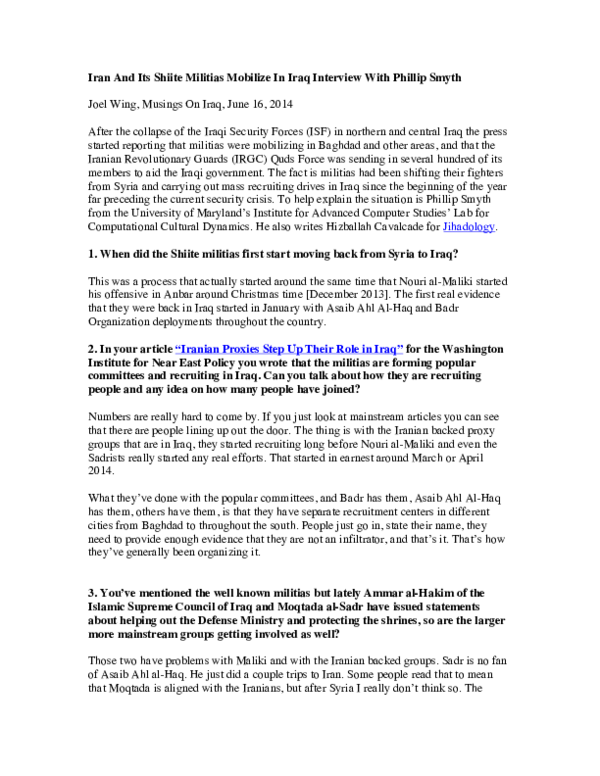 Iran And Its Shiite Militias Mobilize In Iraq Interview With Phillip Smyth

Joel Wing, Musings On Iraq, June 16, 2014

After the collapse of the Iraqi Security Forces (ISF) in northern and central Iraq the press started reporting that militias were mobilizing in Baghdad and other areas, and that the Iranian Revolutionary Guards (IRGC) Quds Force was sending in several hundred of its members to aid the Iraqi government. The fact is militias had been shifting their fighters from Syria and carrying out mass recruiting drives in Iraq since the beginning of the year far preceding the current security crisis. To help explain the situation is Phillip Smyth from the University of Maryland's Institute for Advanced Computer Studies' Lab for Computational Cultural Dynamics. He also writes Hizballah Cavalcade for Jihadology.

1. When did the Shiite militias first start moving back from Syria to Iraq?

This was a process that actually started around the same time that Nouri al-Maliki started his offensive in Anbar around Christmas time [December 2013]. The first real evidence that they were back in Iraq started in January with Asaib Ahl Al-Haq and Badr Organization deployments throughout the country.

2. In your article "Iranian Proxies Step Up Their Role in Iraq" for the Washington Institute for Near East Policy you wrote that the militias are forming popular committees and recruiting in Iraq. Can you talk about how they are recruiting people and any idea on how many people have joined?

Numbers are really hard to come by. If you just look at mainstream articles you can see that there are people lining up out the door. The thing is with the Iranian backed proxy groups that are in Iraq, they started recruiting long before Nouri al-Maliki and even the Sadrists really started any real efforts. That started in earnest around March or April 2014.

What they've done with the popular committees, and Badr has them, Asaib Ahl Al-Haq has them, others have them, is that they have separate recruitment centers in different cities from Baghdad to throughout the south. People just go in, state their name, they need to provide enough evidence that they are not an infiltrator, and that's it. That's how they've generally been organizing it.

3. You've mentioned the well known militias but lately Ammar al-Hakim of the Islamic Supreme Council of Iraq and Moqtada al-Sadr have issued statements about helping out the Defense Ministry and protecting the shrines, so are the larger more mainstream groups getting involved as well?

Those two have problems with Maliki and with the Iranian backed groups. Sadr is no fan of Asaib Ahl al-Haq. He just did a couple trips to Iran. Some people read that to mean that Moqtada is aligned with the Iranians, but after Syria I really don't think so. The